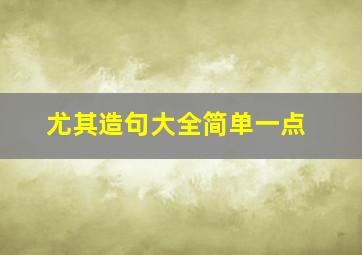 尤其造句大全简单一点